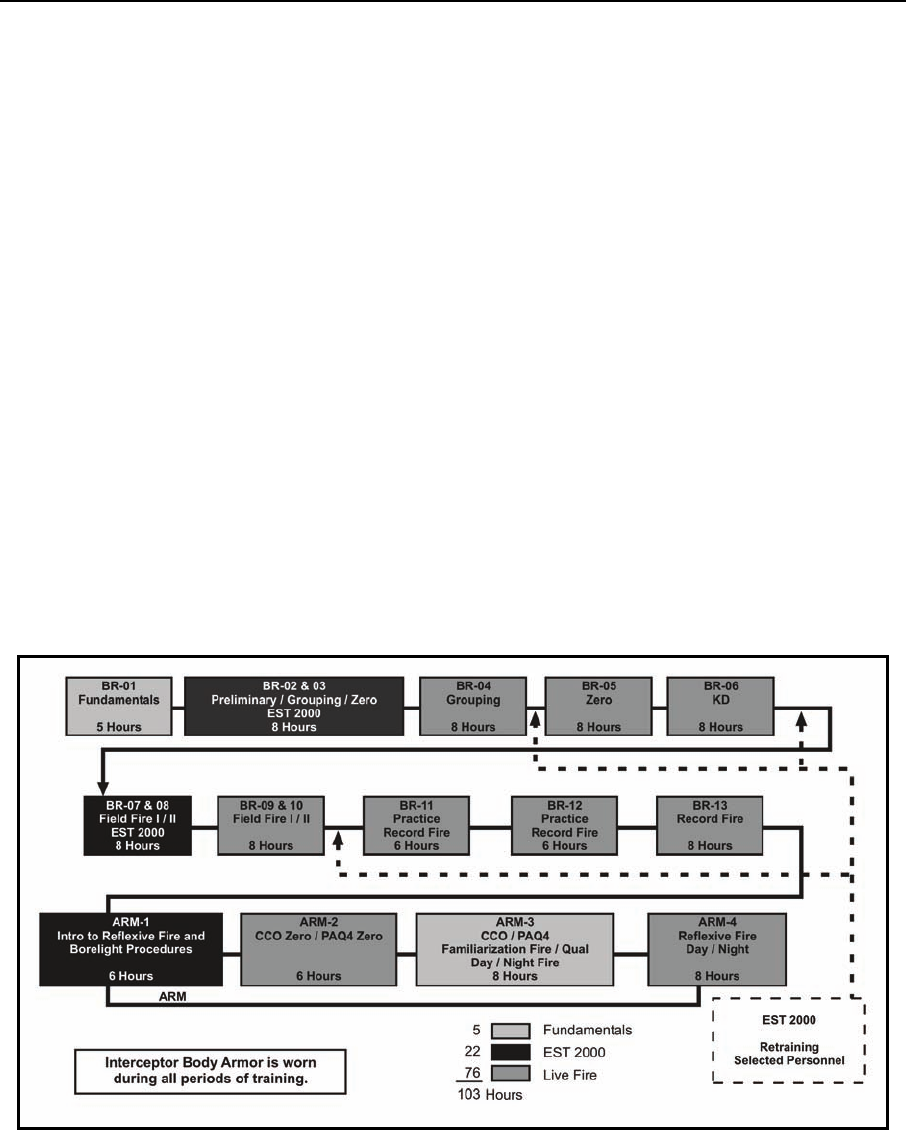 BR-01
Fundamentals
5 Hours

BR-02 & 03
Preliminary / Grouping / Zero
EST 2000
8 Hours

BR-04
Grouping
8 Hours

BR-05
Zero
8 Hours

BR-06
KD
8 Hours

BR-07 & 08
Field Fire I / II
EST 2000
8 Hours

BR-09 & 10
Field Fire I / II
8 Hours

BR-11
Practice
Record Fire
6 Hours

BR-12
Practice
Record Fire
6 Hours

BR-13
Record Fire
8 Hours

ARM-1
Intro to Reflexive Fire and Borelight Procedures
6 Hours

ARM-2
CCO Zero / PAQ4 Zero
6 Hours

ARM-3
CCO / PAQ4
Familiarization Fire / Qual
Day / Night Fire
8 Hours

ARM-4
Reflexive Fire
Day / Night
8 Hours

ARM

Interceptor Body Armor is worn during all periods of training.

5 Fundamentals
22 EST 2000
76 Live Fire
103 Hours

EST 2000
Retraining
Selected Personnel